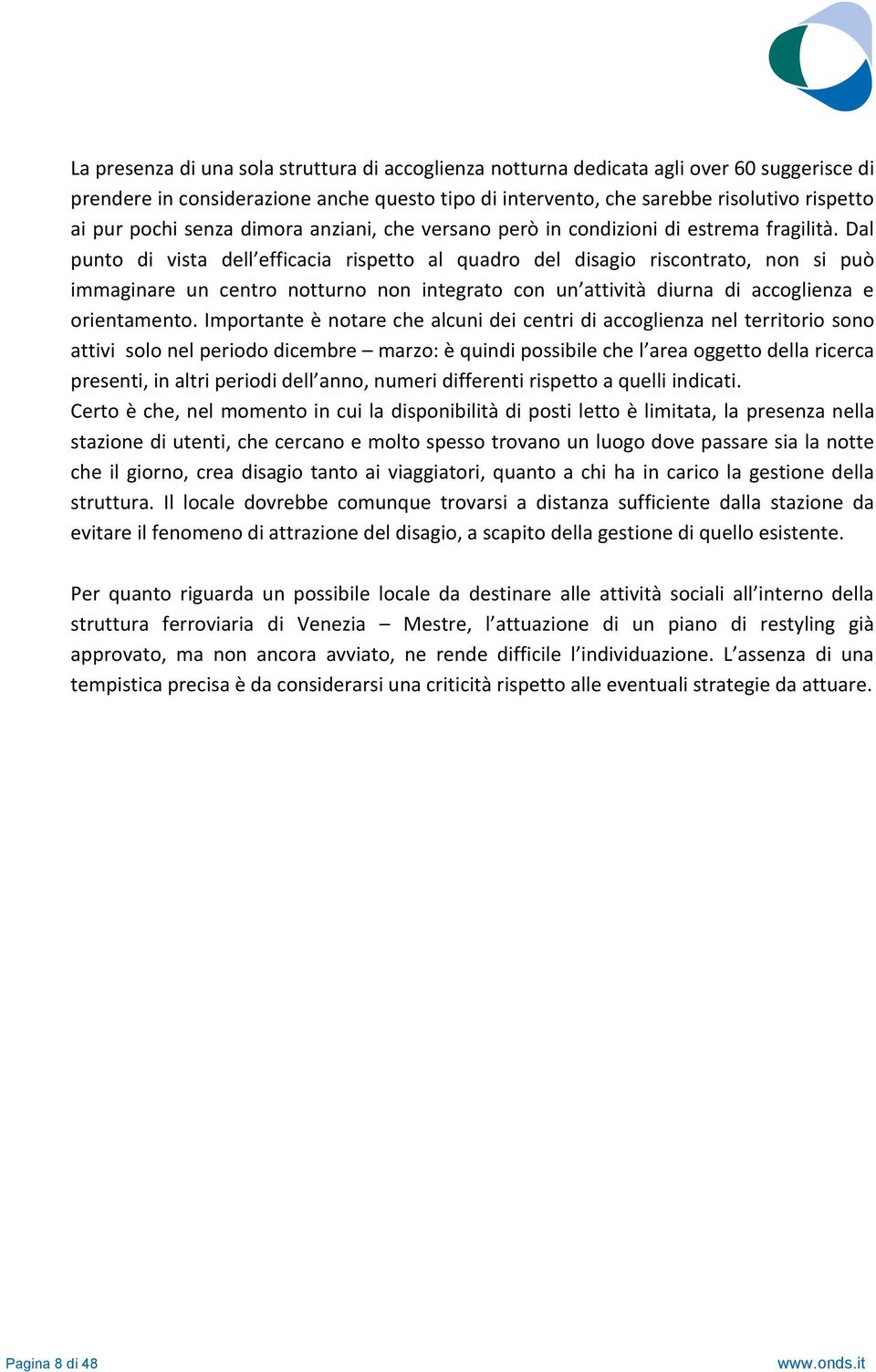 La presenza di una sola struttura di accoglienza notturna dedicata agli over 60 suggerisce di prendere in considerazione anche questo tipo di intervento, che sarebbe risolutivo rispetto ai pur pochi senza dimora anziani, che versano però in condizioni di estrema fragilità. Dal punto di vista dell'efficacia rispetto al quadro del disagio riscontrato, non si può immaginare un centro notturno non integrato con un'attività diurna di accoglienza e orientamento. Importante è notare che alcuni dei centri di accoglienza nel territorio sono attivi solo nel periodo dicembre – marzo: è quindi possibile che l'area oggetto della ricerca presenti, in altri periodi dell'anno, numeri differenti rispetto a quelli indicati.
Certo è che, nel momento in cui la disponibilità di posti letto è limitata, la presenza nella stazione di utenti, che cercano e molto spesso trovano un luogo dove passare sia la notte che il giorno, crea disagio tanto ai viaggiatori, quanto a chi ha in carico la gestione della struttura. Il locale dovrebbe comunque trovarsi a distanza sufficiente dalla stazione da evitare il fenomeno di attrazione del disagio, a scapito della gestione di quello esistente.

Per quanto riguarda un possibile locale da destinare alle attività sociali all'interno della struttura ferroviaria di Venezia – Mestre, l'attuazione di un piano di restyling già approvato, ma non ancora avviato, ne rende difficile l'individuazione. L'assenza di una tempistica precisa è da considerarsi una criticità rispetto alle eventuali strategie da attuare.

Pagina 8 di 48

www.onds.it